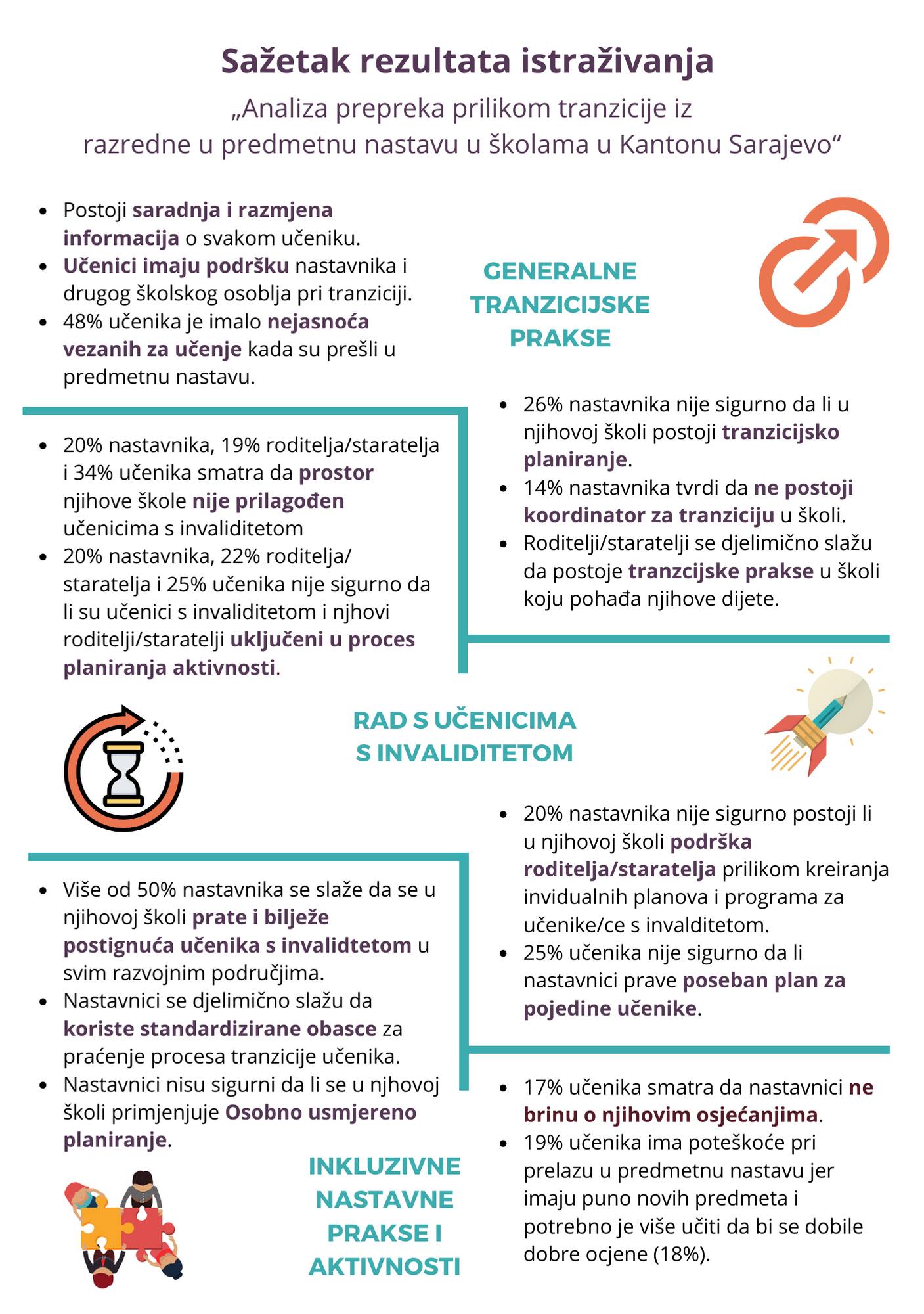 Sažetak rezultata istraživanja

„Analiza prepreka prilikom tranzicije iz razredne u predmetnu nastavu u školama u Kantonu Sarajevo“

- Postoji saradnja i razmjena informacija o svakom učeniku.
- Učenici imaju podršku nastavnika i drugog školskog osoblja pri tranziciji.
- 48% učenika je imalo nejasnoća vezanih za učenje kada su prešli u predmetnu nastavu.

GENERALNE TRANZICIJSKE PRAKSE

- 26% nastavnika nije sigurno da li u njihovoj školi postoji tranzicijsko planiranje.
- 14% nastavnika tvrdi da ne postoji koordinator za tranziciju u školi.
- Roditelji/staratelji se djelimično slažu da postoje tranzcijske prakse u školi koju pohađa njihove dijete.

- 20% nastavnika, 19% roditelja/staratelja i 34% učenika smatra da prostor njihove škole nije prilagođen učenicima s invaliditetom
- 20% nastavnika, 22% roditelja/staratelja i 25% učenika nije sigurno da li su učenici s invaliditetom i njhovi roditelji/staratelji uključeni u proces planiranja aktivnosti.

RAD S UČENICIMA S INVALIDITETOM

- 20% nastavnika nije sigurno postoji li u njihovoj školi podrška roditelja/staratelja prilikom kreiranja invidualnih planova i programa za učenike/ce s invalditetom.
- 25% učenika nije sigurno da li nastavnici prave poseban plan za pojedine učenike.

- Više od 50% nastavnika se slaže da se u njihovoj školi prate i bilježe postignuća učenika s invalidtetom u svim razvojnim područjima.
- Nastavnici se djelimično slažu da koriste standardizirane obasce za praćenje procesa tranzicije učenika.
- Nastavnici nisu sigurni da li se u njhovoj školi primjenjuje Osobno usmjereno planiranje.

INKLUZIVNE NASTAVNE PRAKSE I AKTIVNOSTI

- 17% učenika smatra da nastavnici ne brinu o njihovim osjećanjima.
- 19% učenika ima poteškoće pri prelazu u predmetnu nastavu jer imaju puno novih predmeta i potrebno je više učiti da bi se dobile dobre ocjene (18%).